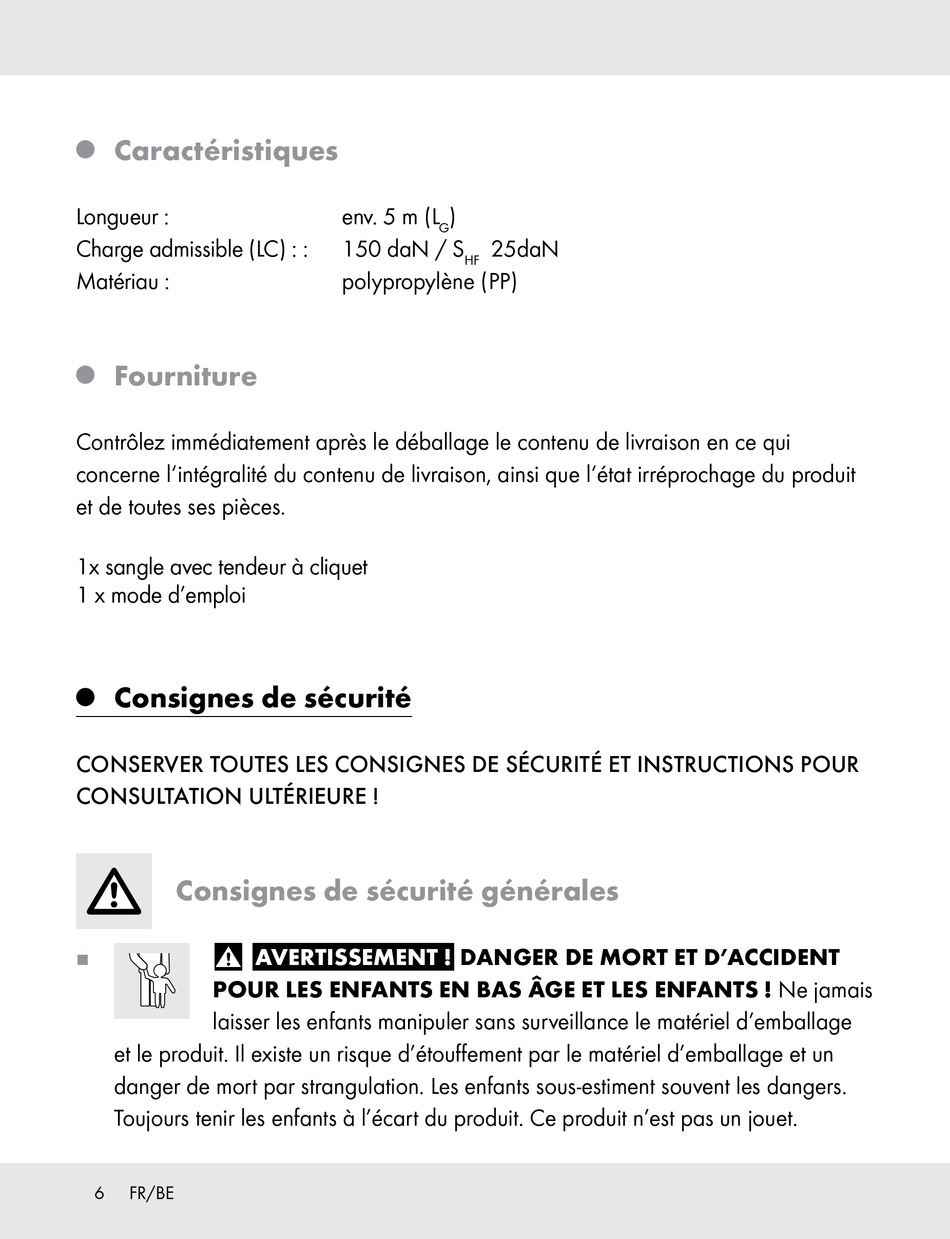 Caractéristiques

Longueur : env. 5 m ($L_G$)
Charge admissible (LC) : : 150 daN / $S_{HF}$ 25daN
Matériau : polypropylène (PP)

Fourniture

Contrôlez immédiatement après le déballage le contenu de livraison en ce qui concerne l'intégralité du contenu de livraison, ainsi que l'état irréprochage du produit et de toutes ses pièces.

1x sangle avec tendeur à cliquet
1 x mode d'emploi

Consignes de sécurité

CONSERVER TOUTES LES CONSIGNES DE SÉCURITÉ ET INSTRUCTIONS POUR CONSULTATION ULTÉRIEURE !

Consignes de sécurité générales

AVERTISSEMENT ! DANGER DE MORT ET D'ACCIDENT POUR LES ENFANTS EN BAS ÂGE ET LES ENFANTS ! Ne jamais laisser les enfants manipuler sans surveillance le matériel d'emballage et le produit. Il existe un risque d'étouffement par le matériel d'emballage et un danger de mort par strangulation. Les enfants sous-estiment souvent les dangers. Toujours tenir les enfants à l'écart du produit. Ce produit n'est pas un jouet.

6 FR/BE